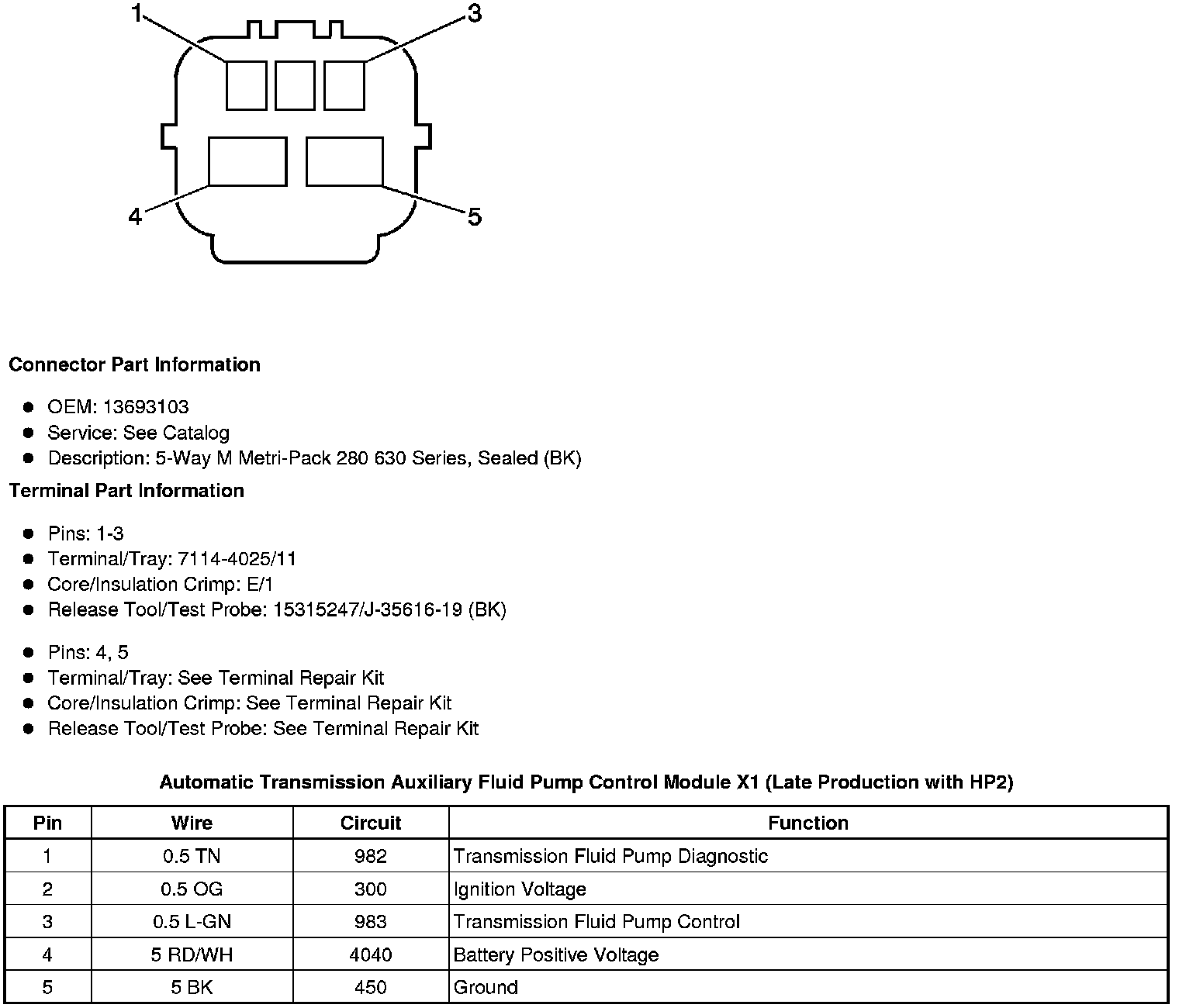 1
3
4
5

**Connector Part Information**

- OEM: 13693103
- Service: See Catalog
- Description: 5-Way M Metri-Pack 280 630 Series, Sealed (BK)

**Terminal Part Information**

- Pins: 1-3
- Terminal/Tray: 7114-4025/11
- Core/Insulation Crimp: E/1
- Release Tool/Test Probe: 15315247/J-35616-19 (BK)

- Pins: 4, 5
- Terminal/Tray: See Terminal Repair Kit
- Core/Insulation Crimp: See Terminal Repair Kit
- Release Tool/Test Probe: See Terminal Repair Kit

**Automatic Transmission Auxiliary Fluid Pump Control Module X1 (Late Production with HP2)**

| Pin | Wire | Circuit | Function |
|---|---|---|---|
| 1 | 0.5 TN | 982 | Transmission Fluid Pump Diagnostic |
| 2 | 0.5 OG | 300 | Ignition Voltage |
| 3 | 0.5 L-GN | 983 | Transmission Fluid Pump Control |
| 4 | 5 RD/WH | 4040 | Battery Positive Voltage |
| 5 | 5 BK | 450 | Ground |